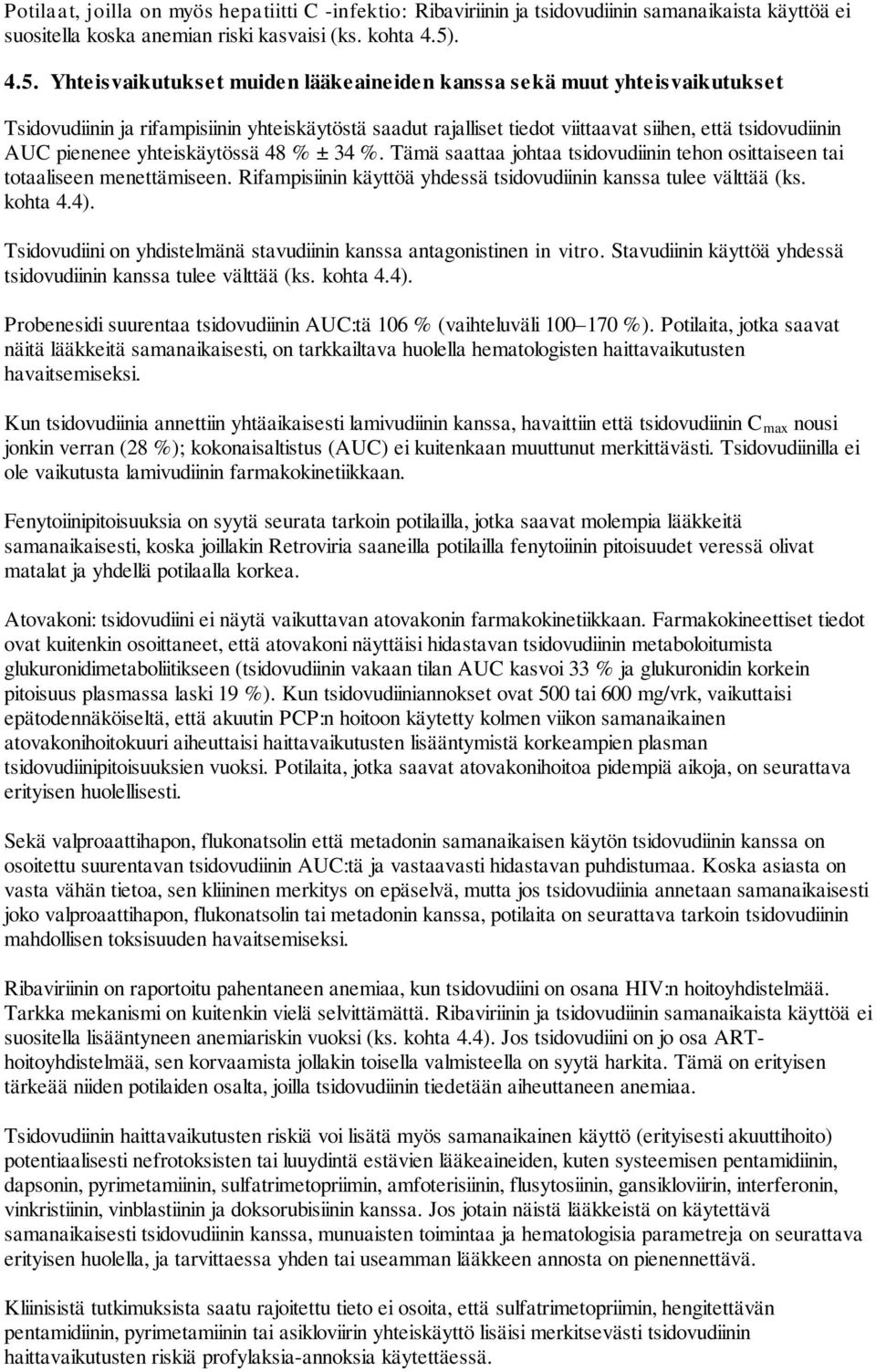 Potilaat, joilla on myös hepatiitti C -infektio: Ribaviriinin ja tsidovudiinin samanaikaista käyttöä ei suositella koska anemian riski kasvaisi (ks. kohta 4.5).

4.5. Yhteisvaikutukset muiden lääkeaineiden kanssa sekä muut yhteisvaikutukset

Tsidovudiinin ja rifampisiinin yhteiskäytöstä saadut rajalliset tiedot viittaavat siihen, että tsidovudiinin AUC pienenee yhteiskäytössä 48 % ± 34 %. Tämä saattaa johtaa tsidovudiinin tehon osittaiseen tai totaaliseen menettämiseen. Rifampisiinin käyttöä yhdessä tsidovudiinin kanssa tulee välttää (ks. kohta 4.4).

Tsidovudiini on yhdistelmänä stavudiinin kanssa antagonistinen in vitro. Stavudiinin käyttöä yhdessä tsidovudiinin kanssa tulee välttää (ks. kohta 4.4).

Probenesidi suurentaa tsidovudiinin AUC:tä 106 % (vaihteluväli 100–170 %). Potilaita, jotka saavat näitä lääkkeitä samanaikaisesti, on tarkkailtava huolella hematologisten haittavaikutusten havaitsemiseksi.

Kun tsidovudiinia annettiin yhtäaikaisesti lamivudiinin kanssa, havaittiin että tsidovudiinin $C_{max}$ nousi jonkin verran (28 %); kokonaisaltistus (AUC) ei kuitenkaan muuttunut merkittävästi. Tsidovudiinilla ei ole vaikutusta lamivudiinin farmakokinetiikkaan.

Fenytoiinipitoisuuksia on syytä seurata tarkoin potilailla, jotka saavat molempia lääkkeitä samanaikaisesti, koska joillakin Retroviria saaneilla potilailla fenytoiinin pitoisuudet veressä olivat matalat ja yhdellä potilaalla korkea.

Atovakoni: tsidovudiini ei näytä vaikuttavan atovakonin farmakokinetiikkaan. Farmakokineettiset tiedot ovat kuitenkin osoittaneet, että atovakoni näyttäisi hidastavan tsidovudiinin metaboloitumista glukuronidimetaboliitikseen (tsidovudiinin vakaan tilan AUC kasvoi 33 % ja glukuronidin korkein pitoisuus plasmassa laski 19 %). Kun tsidovudiiniannokset ovat 500 tai 600 mg/vrk, vaikuttaisi epätodennäköiseltä, että akuutin PCP:n hoitoon käytetty kolmen viikon samanaikainen atovakonihoitokuuri aiheuttaisi haittavaikutusten lisääntymistä korkeampien plasman tsidovudiinipitoisuuksien vuoksi. Potilaita, jotka saavat atovakonihoitoa pidempiä aikoja, on seurattava erityisen huolellisesti.

Sekä valproaattihapon, flukonatsolin että metadonin samanaikaisen käytön tsidovudiinin kanssa on osoitettu suurentavan tsidovudiinin AUC:tä ja vastaavasti hidastavan puhdistumaa. Koska asiasta on vasta vähän tietoa, sen kliininen merkitys on epäselvä, mutta jos tsidovudiinia annetaan samanaikaisesti joko valproaattihapon, flukonatsolin tai metadonin kanssa, potilaita on seurattava tarkoin tsidovudiinin mahdollisen toksisuuden havaitsemiseksi.

Ribaviriinin on raportoitu pahentaneen anemiaa, kun tsidovudiini on osana HIV:n hoitoyhdistelmää. Tarkka mekanismi on kuitenkin vielä selvittämättä. Ribaviriinin ja tsidovudiinin samanaikaista käyttöä ei suositella lisääntyneen anemiariskin vuoksi (ks. kohta 4.4). Jos tsidovudiini on jo osa ART-hoitoyhdistelmää, sen korvaamista jollakin toisella valmisteella on syytä harkita. Tämä on erityisen tärkeää niiden potilaiden osalta, joilla tsidovudiinin tiedetään aiheuttaneen anemiaa.

Tsidovudiinin haittavaikutusten riskiä voi lisätä myös samanaikainen käyttö (erityisesti akuuttihoito) potentiaalisesti nefrotoksisten tai luuydintä estävien lääkeaineiden, kuten systeemisen pentamidiinin, dapsonin, pyrimetamiinin, sulfatrimetopriimin, amfoterisiinin, flusytosiinin, gansikloviirin, interferonin, vinkristiinin, vinblastiinin ja doksorubisiinin kanssa. Jos jotain näistä lääkkeistä on käytettävä samanaikaisesti tsidovudiinin kanssa, munuaisten toimintaa ja hematologisia parametreja on seurattava erityisen huolella, ja tarvittaessa yhden tai useamman lääkkeen annosta on pienennettävä.

Kliinisistä tutkimuksista saatu rajoitettu tieto ei osoita, että sulfatrimetopriimin, hengitettävän pentamidiinin, pyrimetamiinin tai asikloviirin yhteiskäyttö lisäisi merkitsevästi tsidovudiinin haittavaikutusten riskiä profylaksia-annoksia käytettäessä.